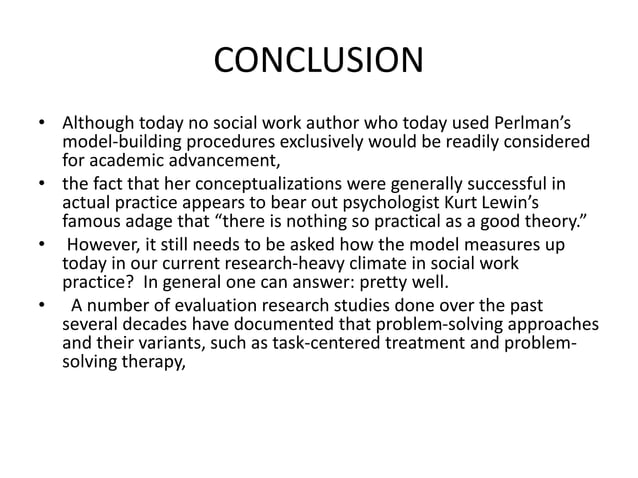 CONCLUSION

• Although today no social work author who today used Perlman's model-building procedures exclusively would be readily considered for academic advancement,
• the fact that her conceptualizations were generally successful in actual practice appears to bear out psychologist Kurt Lewin's famous adage that "there is nothing so practical as a good theory."
• However, it still needs to be asked how the model measures up today in our current research-heavy climate in social work practice? In general one can answer: pretty well.
• A number of evaluation research studies done over the past several decades have documented that problem-solving approaches and their variants, such as task-centered treatment and problem-solving therapy,